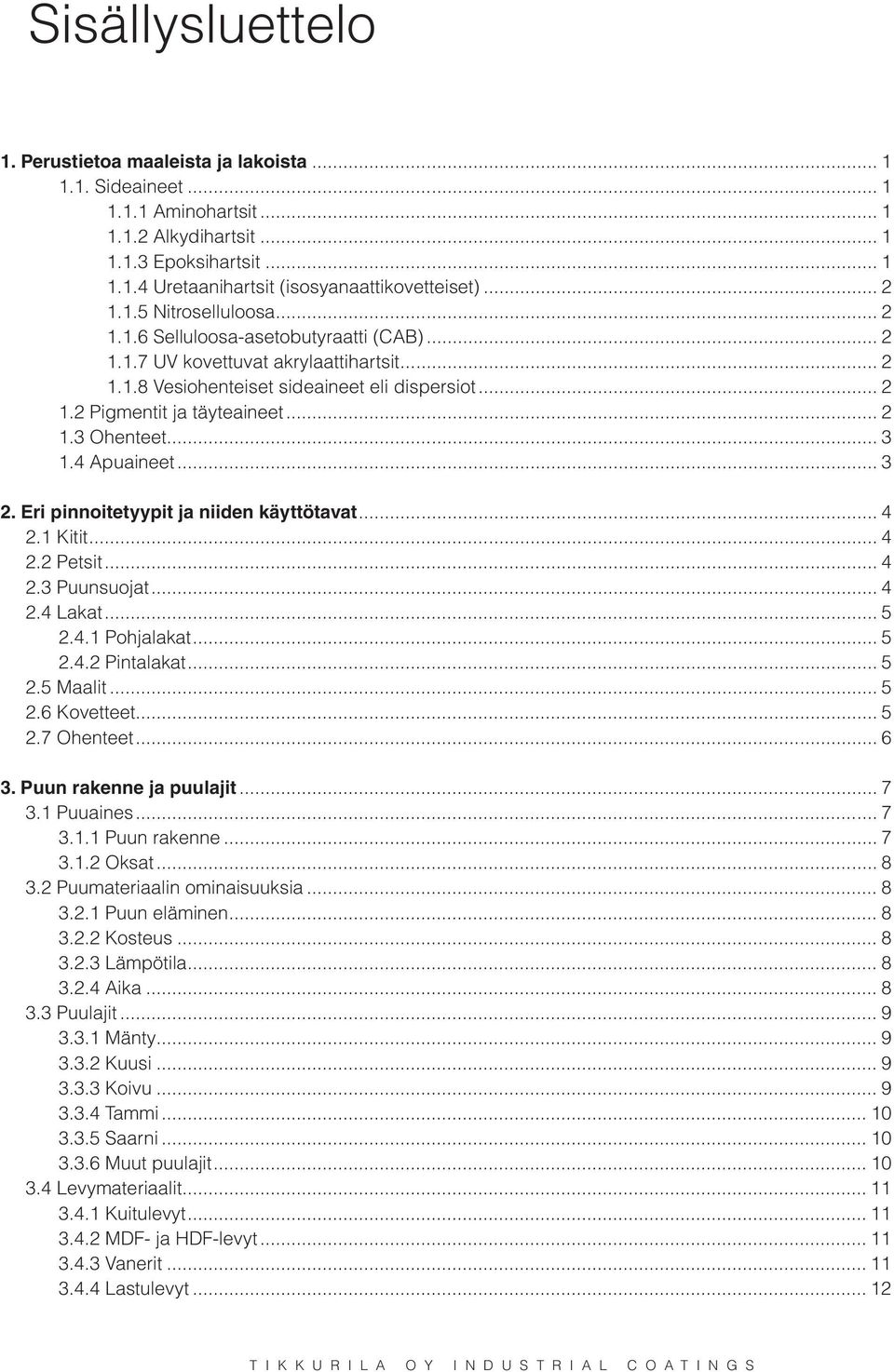 Sisällysluettelo

1. Perustietoa maaleista ja lakoista ........ 1
1.1. Sideaineet ........ 1
1.1.1 Aminohartsit ........ 1
1.1.2 Alkydihartsit ........ 1
1.1.3 Epoksihartsit ........ 1
1.1.4 Uretaanihartsit (isosyanaattikovetteiset) ........ 2
1.1.5 Nitroselluloosa ........ 2
1.1.6 Selluloosa-asetobutyraatti (CAB) ........ 2
1.1.7 UV kovettuvat akrylaattihartsit ........ 2
1.1.8 Vesiohenteiset sideaineet eli dispersiot ........ 2
1.2 Pigmentit ja täyteaineet ........ 2
1.3 Ohenteet ........ 3
1.4 Apuaineet ........ 3

2. Eri pinnoitetyypit ja niiden käyttötavat ........ 4
2.1 Kitit ........ 4
2.2 Petsit ........ 4
2.3 Puunsuojat ........ 4
2.4 Lakat ........ 5
2.4.1 Pohjalakat ........ 5
2.4.2 Pintalakat ........ 5
2.5 Maalit ........ 5
2.6 Kovetteet ........ 5
2.7 Ohenteet ........ 6

3. Puun rakenne ja puulajit ........ 7
3.1 Puuaines ........ 7
3.1.1 Puun rakenne ........ 7
3.1.2 Oksat ........ 8
3.2 Puumateriaalin ominaisuuksia ........ 8
3.2.1 Puun eläminen ........ 8
3.2.2 Kosteus ........ 8
3.2.3 Lämpötila ........ 8
3.2.4 Aika ........ 8
3.3 Puulajit ........ 9
3.3.1 Mänty ........ 9
3.3.2 Kuusi ........ 9
3.3.3 Koivu ........ 9
3.3.4 Tammi ........ 10
3.3.5 Saarni ........ 10
3.3.6 Muut puulajit ........ 10
3.4 Levymateriaalit ........ 11
3.4.1 Kuitulevyt ........ 11
3.4.2 MDF- ja HDF-levyt ........ 11
3.4.3 Vanerit ........ 11
3.4.4 Lastulevyt ........ 12

TIKKURILA OY INDUSTRIAL COATINGS